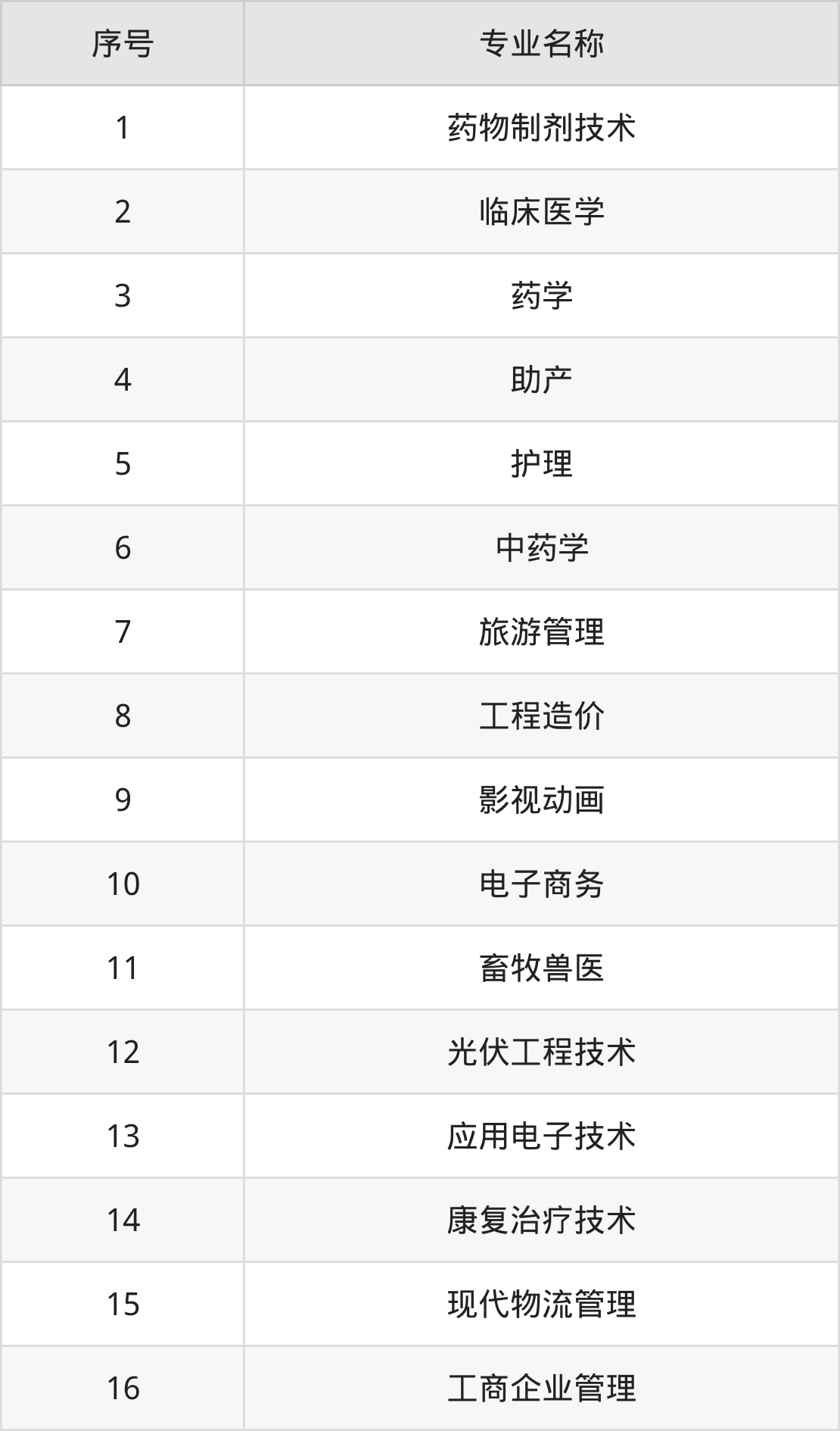 | 序号 | 专业名称 |
|---|---|
| 1 | 药物制剂技术 |
| 2 | 临床医学 |
| 3 | 药学 |
| 4 | 助产 |
| 5 | 护理 |
| 6 | 中药学 |
| 7 | 旅游管理 |
| 8 | 工程造价 |
| 9 | 影视动画 |
| 10 | 电子商务 |
| 11 | 畜牧兽医 |
| 12 | 光伏工程技术 |
| 13 | 应用电子技术 |
| 14 | 康复治疗技术 |
| 15 | 现代物流管理 |
| 16 | 工商企业管理 |